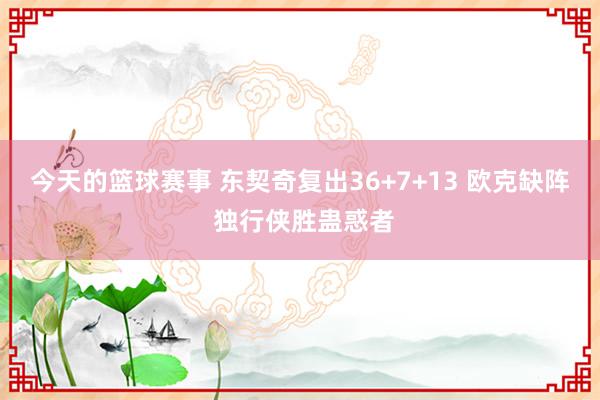 今天的篮球赛事 东契奇复出36+7+13 欧克缺阵 独行侠胜蛊惑者